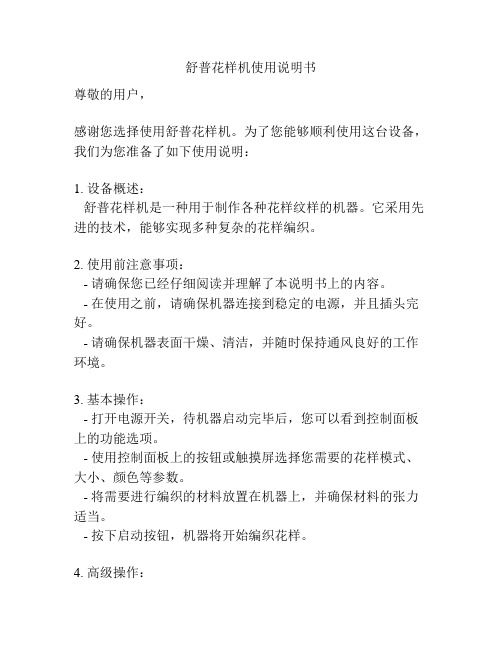 舒普花样机使用说明书

尊敬的用户，

感谢您选择使用舒普花样机。为了您能够顺利使用这台设备，我们为您准备了如下使用说明：

1. 设备概述：
舒普花样机是一种用于制作各种花样纹样的机器。它采用先进的技术，能够实现多种复杂的花样编织。

2. 使用前注意事项：
- 请确保您已经仔细阅读并理解了本说明书上的内容。
- 在使用之前，请确保机器连接到稳定的电源，并且插头完好。
- 请确保机器表面干燥、清洁，并随时保持通风良好的工作环境。

3. 基本操作：
- 打开电源开关，待机器启动完毕后，您可以看到控制面板上的功能选项。
- 使用控制面板上的按钮或触摸屏选择您需要的花样模式、大小、颜色等参数。
- 将需要进行编织的材料放置在机器上，并确保材料的张力适当。
- 按下启动按钮，机器将开始编织花样。

4. 高级操作：